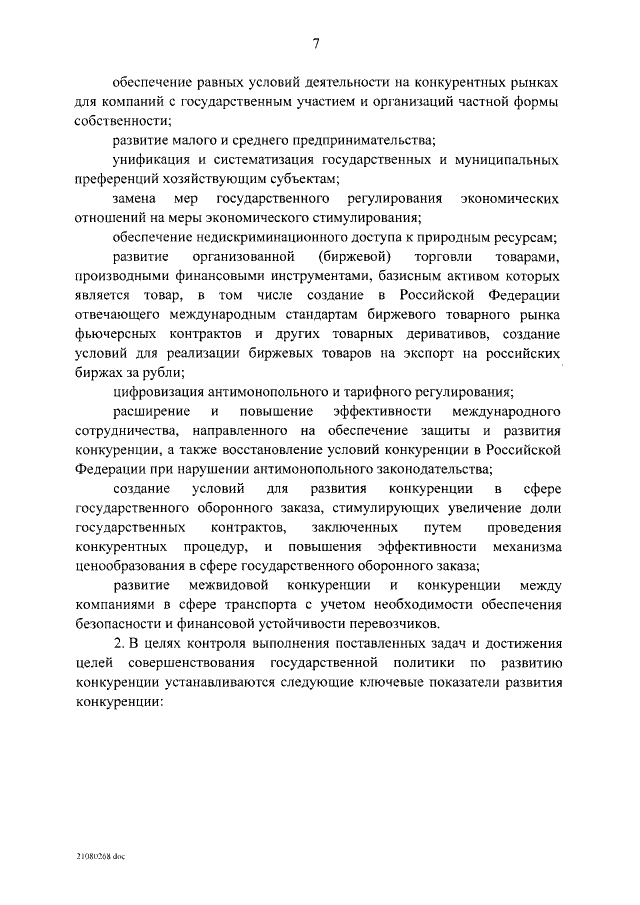 7

обеспечение равных условий деятельности на конкурентных рынках для компаний с государственным участием и организаций частной формы собственности;

развитие малого и среднего предпринимательства;

унификация и систематизация государственных и муниципальных преференций хозяйствующим субъектам;

замена мер государственного регулирования экономических отношений на меры экономического стимулирования;

обеспечение недискриминационного доступа к природным ресурсам;

развитие организованной (биржевой) торговли товарами, производными финансовыми инструментами, базисным активом которых является товар, в том числе создание в Российской Федерации отвечающего международным стандартам биржевого товарного рынка фьючерсных контрактов и других товарных деривативов, создание условий для реализации биржевых товаров на экспорт на российских биржах за рубли;

цифровизация антимонопольного и тарифного регулирования;

расширение и повышение эффективности международного сотрудничества, направленного на обеспечение защиты и развития конкуренции, а также восстановление условий конкуренции в Российской Федерации при нарушении антимонопольного законодательства;

создание условий для развития конкуренции в сфере государственного оборонного заказа, стимулирующих увеличение доли государственных контрактов, заключенных путем проведения конкурентных процедур, и повышения эффективности механизма ценообразования в сфере государственного оборонного заказа;

развитие межвидовой конкуренции и конкуренции между компаниями в сфере транспорта с учетом необходимости обеспечения безопасности и финансовой устойчивости перевозчиков.

2. В целях контроля выполнения поставленных задач и достижения целей совершенствования государственной политики по развитию конкуренции устанавливаются следующие ключевые показатели развития конкуренции:

21080268.doc